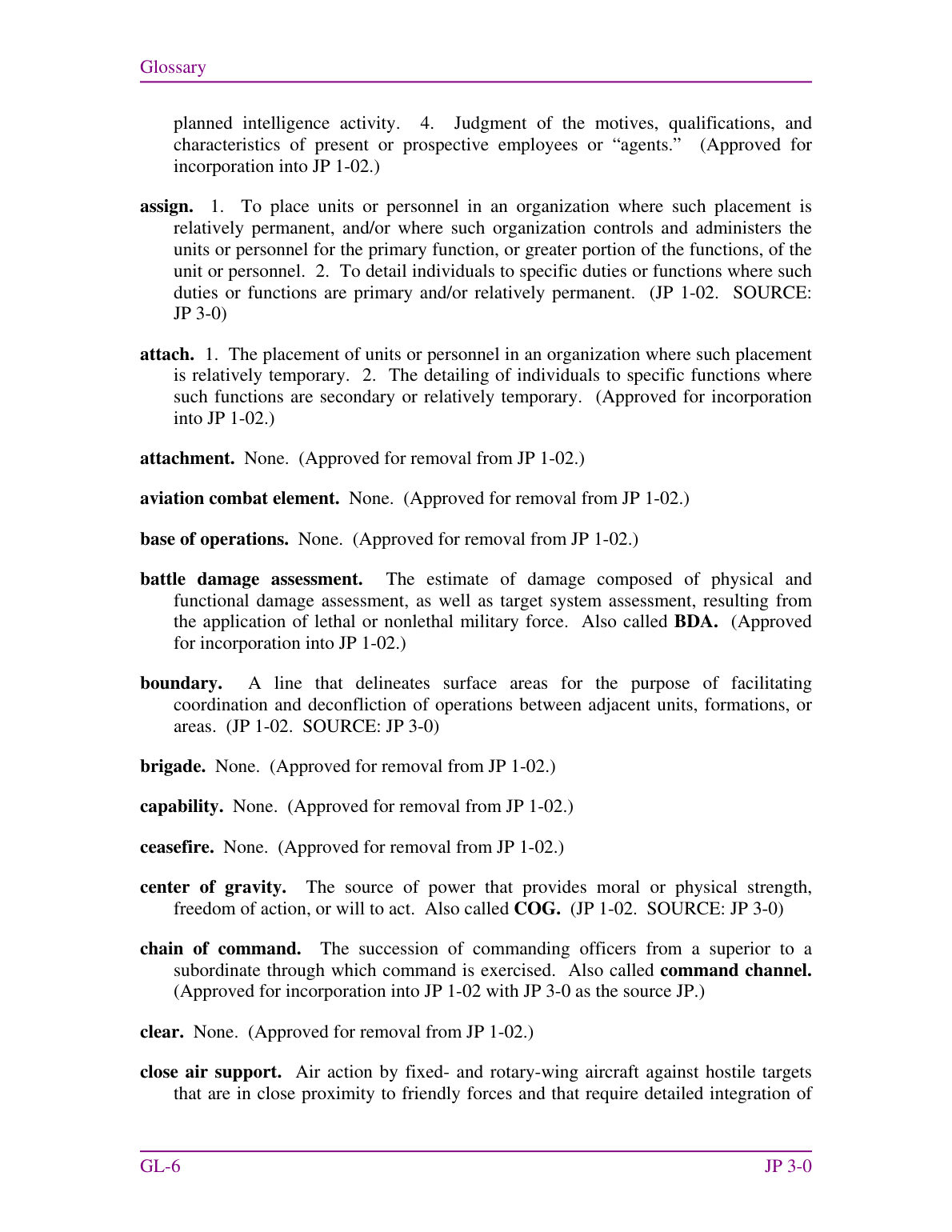 Glossary

planned intelligence activity. 4. Judgment of the motives, qualifications, and characteristics of present or prospective employees or "agents." (Approved for incorporation into JP 1-02.)

assign. 1. To place units or personnel in an organization where such placement is relatively permanent, and/or where such organization controls and administers the units or personnel for the primary function, or greater portion of the functions, of the unit or personnel. 2. To detail individuals to specific duties or functions where such duties or functions are primary and/or relatively permanent. (JP 1-02. SOURCE: JP 3-0)

attach. 1. The placement of units or personnel in an organization where such placement is relatively temporary. 2. The detailing of individuals to specific functions where such functions are secondary or relatively temporary. (Approved for incorporation into JP 1-02.)

attachment. None. (Approved for removal from JP 1-02.)

aviation combat element. None. (Approved for removal from JP 1-02.)

base of operations. None. (Approved for removal from JP 1-02.)

battle damage assessment. The estimate of damage composed of physical and functional damage assessment, as well as target system assessment, resulting from the application of lethal or nonlethal military force. Also called BDA. (Approved for incorporation into JP 1-02.)

boundary. A line that delineates surface areas for the purpose of facilitating coordination and deconfliction of operations between adjacent units, formations, or areas. (JP 1-02. SOURCE: JP 3-0)

brigade. None. (Approved for removal from JP 1-02.)

capability. None. (Approved for removal from JP 1-02.)

ceasefire. None. (Approved for removal from JP 1-02.)

center of gravity. The source of power that provides moral or physical strength, freedom of action, or will to act. Also called COG. (JP 1-02. SOURCE: JP 3-0)

chain of command. The succession of commanding officers from a superior to a subordinate through which command is exercised. Also called command channel. (Approved for incorporation into JP 1-02 with JP 3-0 as the source JP.)

clear. None. (Approved for removal from JP 1-02.)

close air support. Air action by fixed- and rotary-wing aircraft against hostile targets that are in close proximity to friendly forces and that require detailed integration of

GL-6

JP 3-0